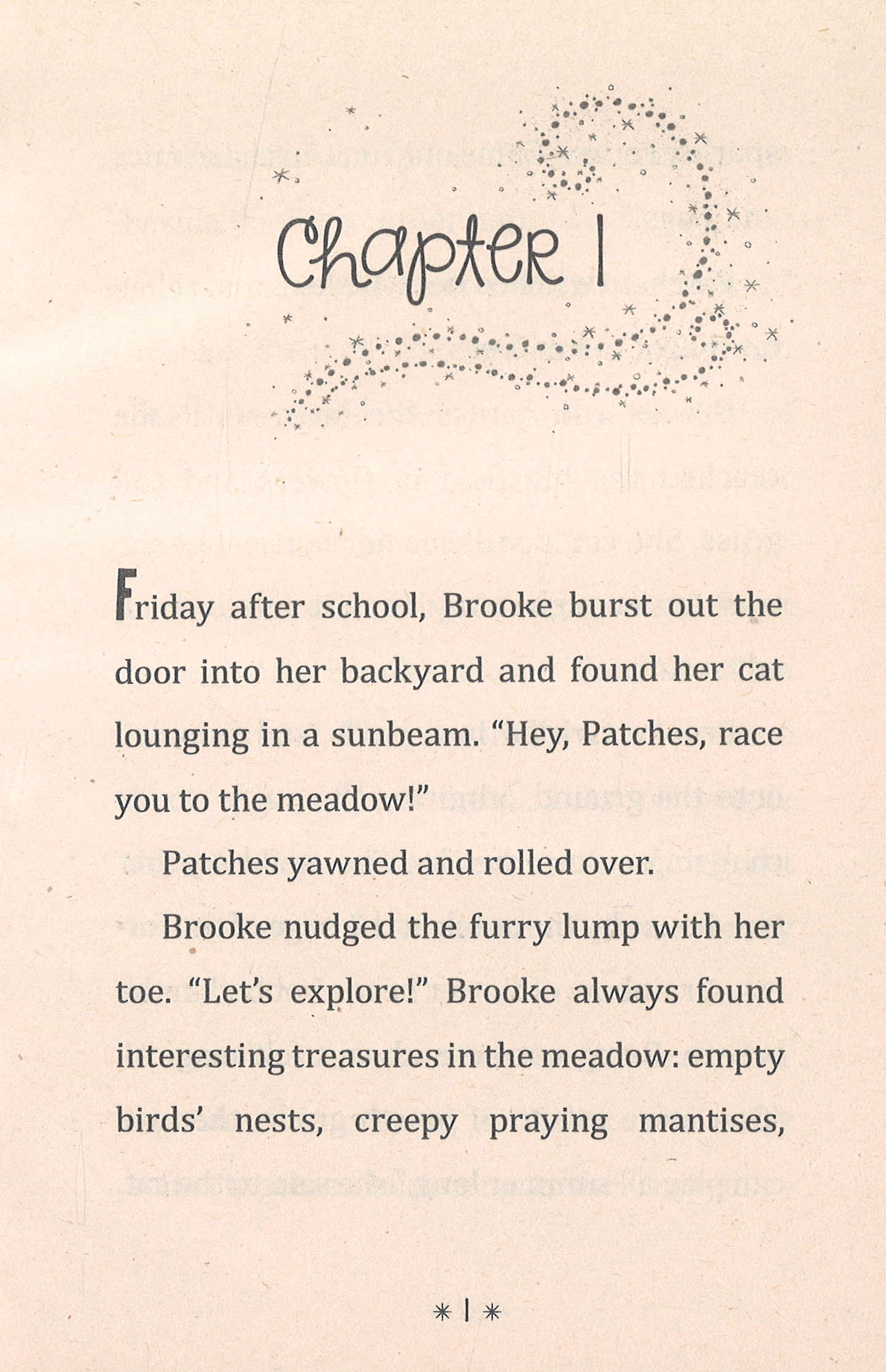 Chapter 1

Friday after school, Brooke burst out the door into her backyard and found her cat lounging in a sunbeam. "Hey, Patches, race you to the meadow!"

Patches yawned and rolled over.

Brooke nudged the furry lump with her toe. "Let's explore!" Brooke always found interesting treasures in the meadow: empty birds' nests, creepy praying mantises,

* 1 *